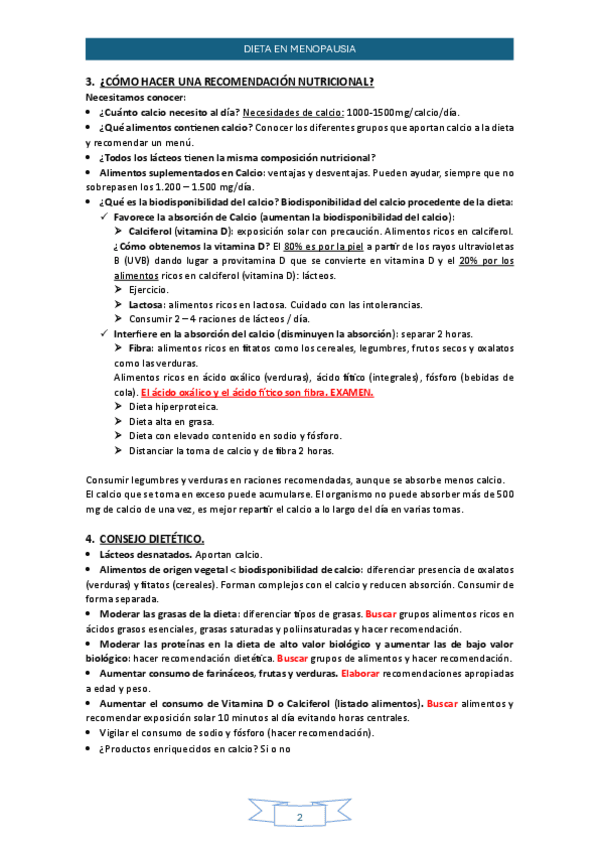 DIETA EN MENOPAUSIA

3. ¿CÓMO HACER UNA RECOMENDACIÓN NUTRICIONAL?

Necesitamos conocer:

• ¿Cuánto calcio necesito al día? Necesidades de calcio: 1000-1500mg/calcio/día.

• ¿Qué alimentos contienen calcio? Conocer los diferentes grupos que aportan calcio a la dieta y recomendar un menú.

• ¿Todos los lácteos tienen la misma composición nutricional?

• Alimentos suplementados en Calcio: ventajas y desventajas. Pueden ayudar, siempre que no sobrepasen los 1.200 – 1.500 mg/día.

• ¿Qué es la biodisponibilidad del calcio? Biodisponibilidad del calcio procedente de la dieta:

✓ Favorece la absorción de Calcio (aumentan la biodisponibilidad del calcio):

➢ Calciferol (vitamina D): exposición solar con precaución. Alimentos ricos en calciferol. ¿Cómo obtenemos la vitamina D? El 80% es por la piel a partir de los rayos ultravioletas B (UVB) dando lugar a provitamina D que se convierte en vitamina D y el 20% por los alimentos ricos en calciferol (vitamina D): lácteos.

➢ Ejercicio.

➢ Lactosa: alimentos ricos en lactosa. Cuidado con las intolerancias.

➢ Consumir 2 – 4 raciones de lácteos / día.

✓ Interfiere en la absorción del calcio (disminuyen la absorción): separar 2 horas.

➢ Fibra: alimentos ricos en fitatos como los cereales, legumbres, frutos secos y oxalatos como las verduras.

Alimentos ricos en ácido oxálico (verduras), ácido fítico (integrales), fósforo (bebidas de cola). El ácido oxálico y el ácido fítico son fibra. EXAMEN.

➢ Dieta hiperproteica.

➢ Dieta alta en grasa.

➢ Dieta con elevado contenido en sodio y fósforo.

➢ Distanciar la toma de calcio y de fibra 2 horas.

Consumir legumbres y verduras en raciones recomendadas, aunque se absorbe menos calcio. El calcio que se toma en exceso puede acumularse. El organismo no puede absorber más de 500 mg de calcio de una vez, es mejor repartir el calcio a lo largo del día en varias tomas.

4. CONSEJO DIETÉTICO.

• Lácteos desnatados. Aportan calcio.

• Alimentos de origen vegetal < biodisponibilidad de calcio: diferenciar presencia de oxalatos (verduras) y fitatos (cereales). Forman complejos con el calcio y reducen absorción. Consumir de forma separada.

• Moderar las grasas de la dieta: diferenciar tipos de grasas. Buscar grupos alimentos ricos en ácidos grasos esenciales, grasas saturadas y poliinsaturadas y hacer recomendación.

• Moderar las proteínas en la dieta de alto valor biológico y aumentar las de bajo valor biológico: hacer recomendación dietética. Buscar grupos de alimentos y hacer recomendación.

• Aumentar consumo de farináceos, frutas y verduras. Elaborar recomendaciones apropiadas a edad y peso.

• Aumentar el consumo de Vitamina D o Calciferol (listado alimentos). Buscar alimentos y recomendar exposición solar 10 minutos al día evitando horas centrales.

• Vigilar el consumo de sodio y fósforo (hacer recomendación).

• ¿Productos enriquecidos en calcio? Si o no

2